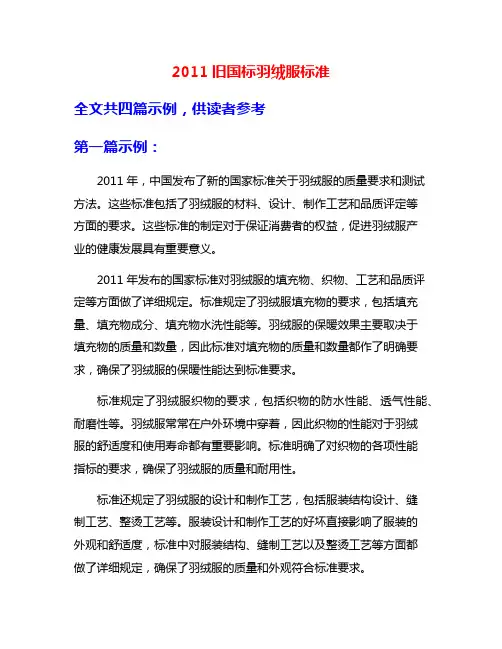 2011 旧国标羽绒服标准

全文共四篇示例，供读者参考

第一篇示例：

2011 年，中国发布了新的国家标准关于羽绒服的质量要求和测试方法。这些标准包括了羽绒服的材料、设计、制作工艺和品质评定等方面的要求。这些标准的制定对于保证消费者的权益，促进羽绒服产业的健康发展具有重要意义。

2011 年发布的国家标准对羽绒服的填充物、织物、工艺和品质评定等方面做了详细规定。标准规定了羽绒服填充物的要求，包括填充量、填充物成分、填充物水洗性能等。羽绒服的保暖效果主要取决于填充物的质量和数量，因此标准对填充物的质量和数量都作了明确要求，确保了羽绒服的保暖性能达到标准要求。

标准规定了羽绒服织物的要求，包括织物的防水性能、透气性能、耐磨性等。羽绒服常常在户外环境中穿着，因此织物的性能对于羽绒服的舒适度和使用寿命都有重要影响。标准明确了对织物的各项性能指标的要求，确保了羽绒服的质量和耐用性。

标准还规定了羽绒服的设计和制作工艺，包括服装结构设计、缝制工艺、整烫工艺等。服装设计和制作工艺的好坏直接影响了服装的外观和舒适度，标准中对服装结构、缝制工艺以及整烫工艺等方面都做了详细规定，确保了羽绒服的质量和外观符合标准要求。